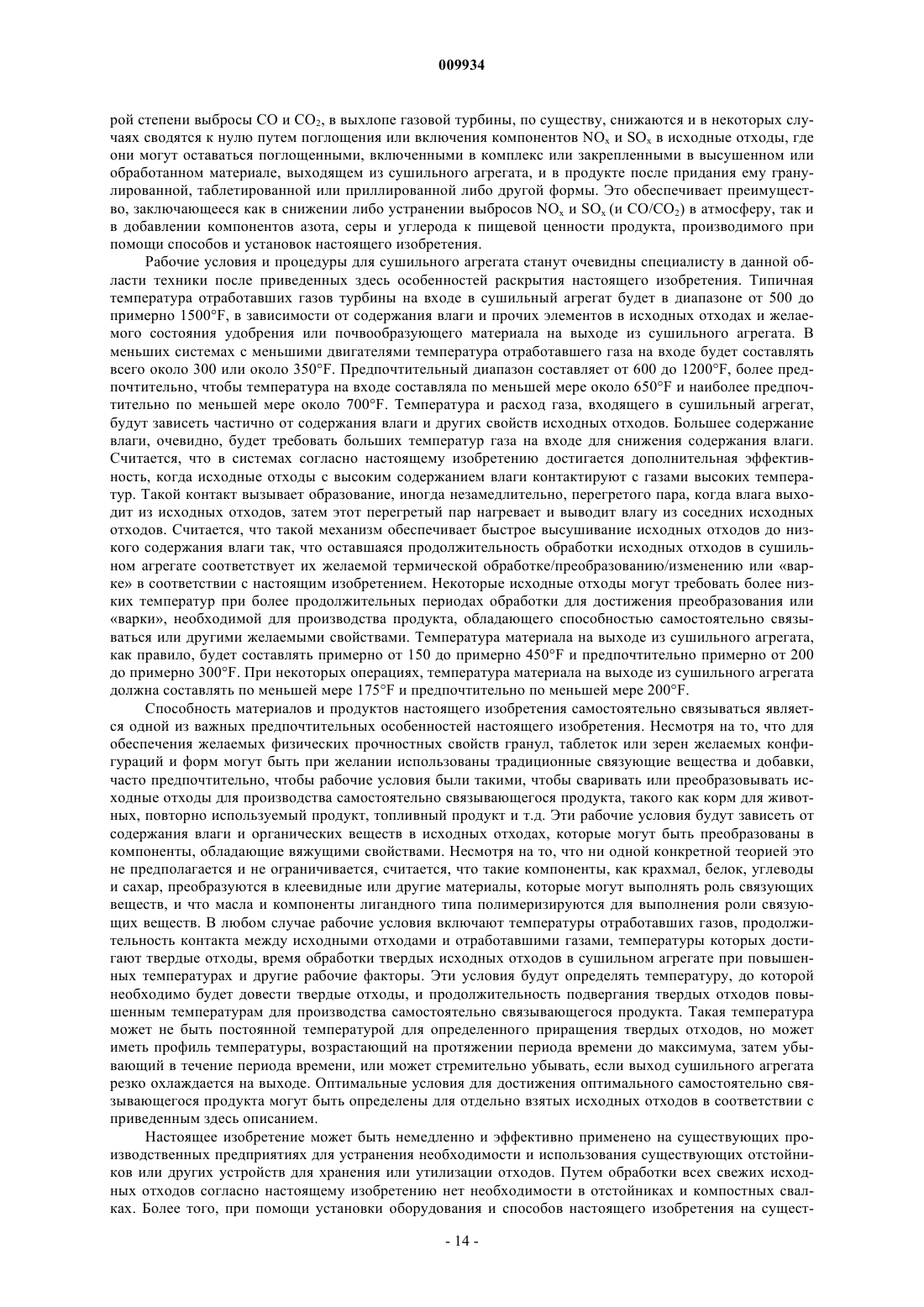 009934

рой степени выбросы CO и $CO_2$, в выхлопе газовой турбины, по существу, снижаются и в некоторых случаях сводятся к нулю путем поглощения или включения компонентов $NO_x$ и $SO_x$ в исходные отходы, где они могут оставаться поглощенными, включенными в комплекс или закрепленными в высушенном или обработанном материале, выходящем из сушильного агрегата, и в продукте после придания ему гранулированной, таблетированной или приллированной либо другой формы. Это обеспечивает преимущество, заключающееся как в снижении либо устранении выбросов $NO_x$ и $SO_x$ (и $CO/CO_2$) в атмосферу, так и в добавлении компонентов азота, серы и углерода к пищевой ценности продукта, производимого при помощи способов и установок настоящего изобретения.

Рабочие условия и процедуры для сушильного агрегата станут очевидны специалисту в данной области техники после приведенных здесь особенностей раскрытия настоящего изобретения. Типичная температура отработавших газов турбины на входе в сушильный агрегат будет в диапазоне от 500 до примерно 1500°F, в зависимости от содержания влаги и прочих элементов в исходных отходах и желаемого состояния удобрения или почвообразующего материала на выходе из сушильного агрегата. В меньших системах с меньшими двигателями температура отработавшего газа на входе будет составлять всего около 300 или около 350°F. Предпочтительный диапазон составляет от 600 до 1200°F, более предпочтительно, чтобы температура на входе составляла по меньшей мере около 650°F и наиболее предпочтительно по меньшей мере около 700°F. Температура и расход газа, входящего в сушильный агрегат, будут зависеть частично от содержания влаги и других свойств исходных отходов. Большее содержание влаги, очевидно, будет требовать больших температур газа на входе для снижения содержания влаги. Считается, что в системах согласно настоящему изобретению достигается дополнительная эффективность, когда исходные отходы с высоким содержанием влаги контактируют с газами высоких температур. Такой контакт вызывает образование, иногда незамедлительно, перегретого пара, когда влага выходит из исходных отходов, затем этот перегретый пар нагревает и выводит влагу из соседних исходных отходов. Считается, что такой механизм обеспечивает быстрое высушивание исходных отходов до низкого содержания влаги так, что оставшаяся продолжительность обработки исходных отходов в сушильном агрегате соответствует их желаемой термической обработке/преобразованию/изменению или «варке» в соответствии с настоящим изобретением. Некоторые исходные отходы могут требовать более низких температур при более продолжительных периодах обработки для достижения преобразования или «варки», необходимой для производства продукта, обладающего способностью самостоятельно связываться или другими желаемыми свойствами. Температура материала на выходе из сушильного агрегата, как правило, будет составлять примерно от 150 до примерно 450°F и предпочтительно примерно от 200 до примерно 300°F. При некоторых операциях, температура материала на выходе из сушильного агрегата должна составлять по меньшей мере 175°F и предпочтительно по меньшей мере 200°F.

Способность материалов и продуктов настоящего изобретения самостоятельно связываться является одной из важных предпочтительных особенностей настоящего изобретения. Несмотря на то, что для обеспечения желаемых физических прочностных свойств гранул, таблеток или зерен желаемых конфигураций и форм могут быть при желании использованы традиционные связующие вещества и добавки, часто предпочтительно, чтобы рабочие условия были такими, чтобы сваривать или преобразовывать исходные отходы для производства самостоятельно связывающегося продукта, такого как корм для животных, повторно используемый продукт, топливный продукт и т.д. Эти рабочие условия будут зависеть от содержания влаги и органических веществ в исходных отходах, которые могут быть преобразованы в компоненты, обладающие вяжущими свойствами. Несмотря на то, что ни одной конкретной теорией это не предполагается и не ограничивается, считается, что такие компоненты, как крахмал, белок, углеводы и сахар, преобразуются в клеевидные или другие материалы, которые могут выполнять роль связующих веществ, и что масла и компоненты лигандного типа полимеризируются для выполнения роли связующих веществ. В любом случае рабочие условия включают температуры отработавших газов, продолжительность контакта между исходными отходами и отработавшими газами, температуры которых достигают твердые отходы, время обработки твердых исходных отходов в сушильном агрегате при повышенных температурах и другие рабочие факторы. Эти условия будут определять температуру, до которой необходимо будет довести твердые отходы, и продолжительность подвергания твердых отходов повышенным температурам для производства самостоятельно связывающегося продукта. Такая температура может не быть постоянной температурой для определенного приращения твердых отходов, но может иметь профиль температуры, возрастающий на протяжении периода времени до максимума, затем убывающий в течение периода времени, или может стремительно убывать, если выход сушильного агрегата резко охлаждается на выходе. Оптимальные условия для достижения оптимального самостоятельно связывающегося продукта могут быть определены для отдельно взятых исходных отходов в соответствии с приведенным здесь описанием.

Настоящее изобретение может быть немедленно и эффективно применено на существующих производственных предприятиях для устранения необходимости и использования существующих отстойников или других устройств для хранения или утилизации отходов. Путем обработки всех свежих исходных отходов согласно настоящему изобретению нет необходимости в отстойниках и компостных свалках. Более того, при помощи установки оборудования и способов настоящего изобретения на сущест-

- 14 -